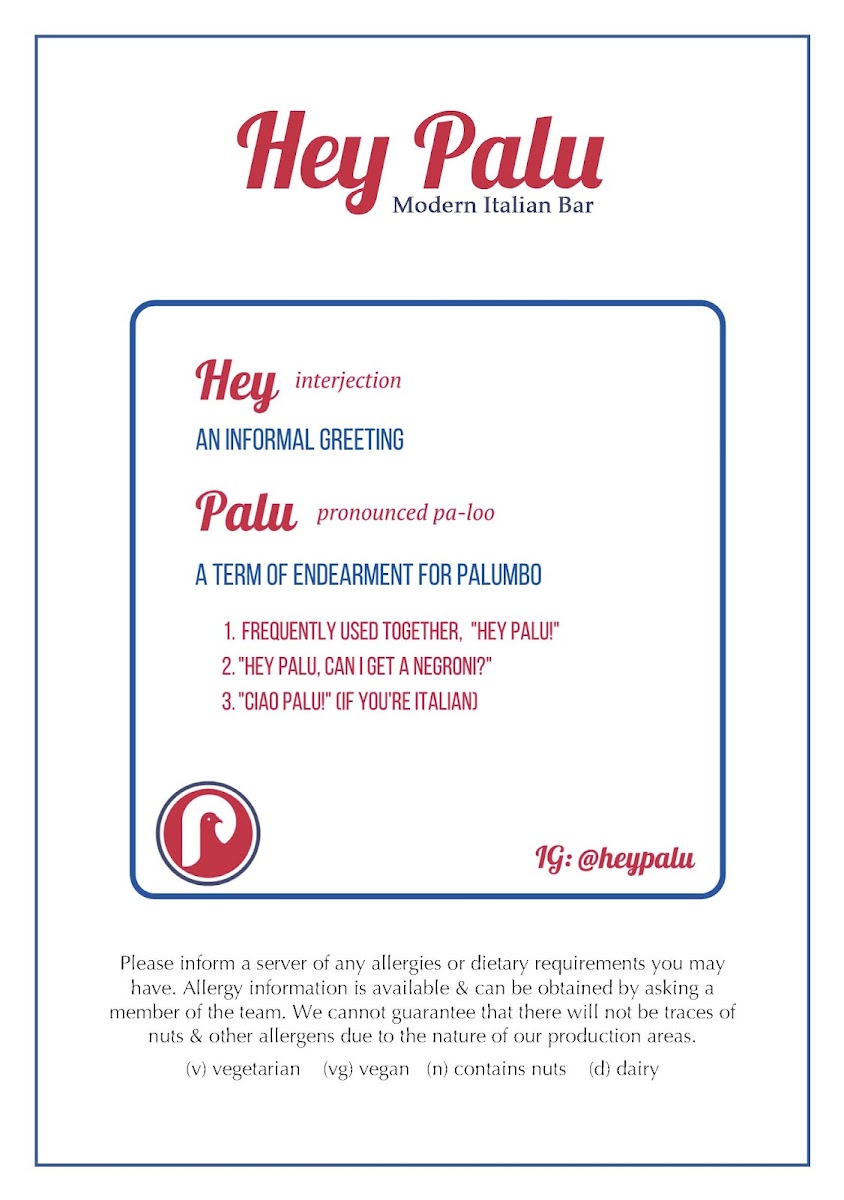 Hey Palu
Modern Italian Bar

Hey interjection

AN INFORMAL GREETING

Palu pronounced pa-loo

A TERM OF ENDEARMENT FOR PALUMBO

1. FREQUENTLY USED TOGETHER, "HEY PALU!"
2. "HEY PALU, CAN I GET A NEGRONI?"
3. "CIAO PALU!" (IF YOU'RE ITALIAN)

IG: @heypalu

Please inform a server of any allergies or dietary requirements you may have. Allergy information is available & can be obtained by asking a member of the team. We cannot guarantee that there will not be traces of nuts & other allergens due to the nature of our production areas.

(v) vegetarian (vg) vegan (n) contains nuts (d) dairy